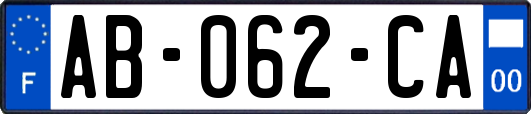 F

AB-062-CA

00